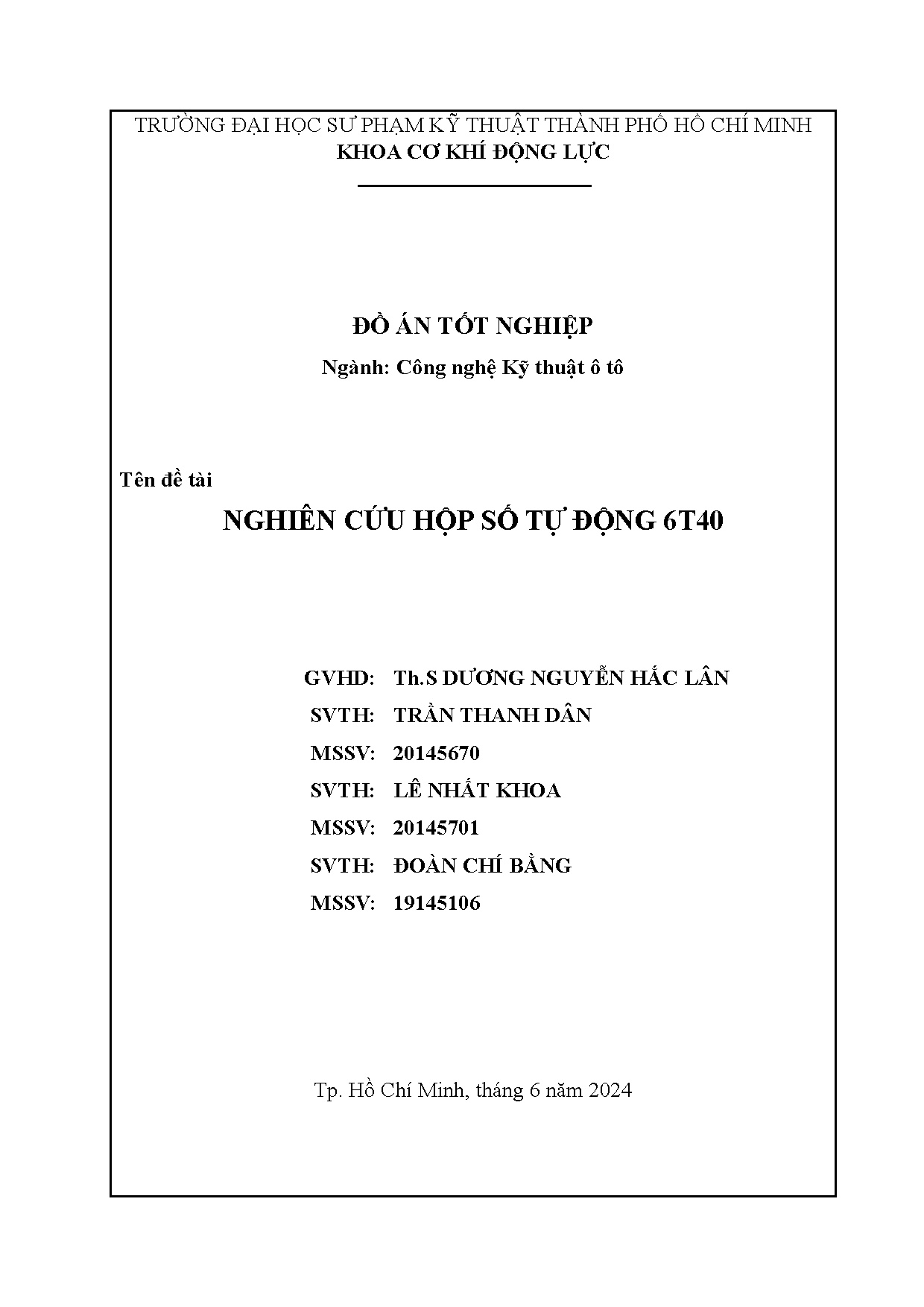 TRƯỜNG ĐẠI HỌC SƯ PHẠM KỸ THUẬT THÀNH PHỐ HỒ CHÍ MINH
KHOA CƠ KHÍ ĐỘNG LỰC

ĐỒ ÁN TỐT NGHIỆP
Ngành: Công nghệ Kỹ thuật ô tô

Tên đề tài
NGHIÊN CỨU HỘP SỐ TỰ ĐỘNG 6T40

GVHD: Th.S DƯƠNG NGUYỄN HẮC LÂN
SVTH: TRẦN THANH DÂN
MSSV: 20145670
SVTH: LÊ NHẤT KHOA
MSSV: 20145701
SVTH: ĐOÀN CHÍ BẰNG
MSSV: 19145106

Tp. Hồ Chí Minh, tháng 6 năm 2024